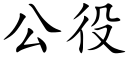 公役